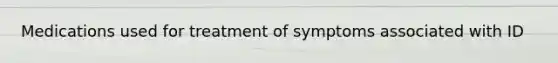 Medications used for treatment of symptoms associated with ID